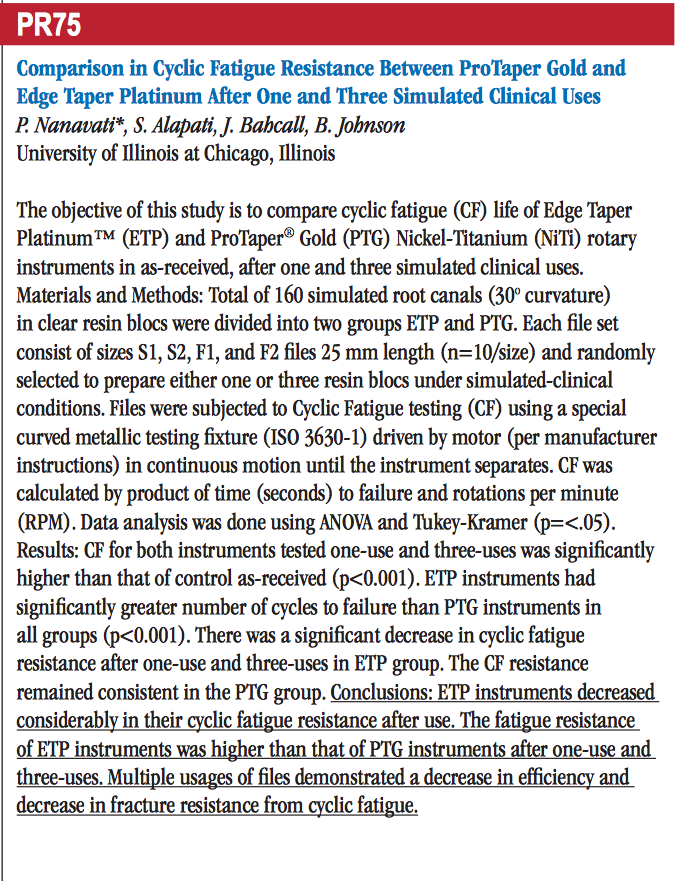 PR75

Comparison in Cyclic Fatigue Resistance Between ProTaper Gold and Edge Taper Platinum After One and Three Simulated Clinical Uses
P. Nanavati*, S. Alapati, J. Bahcall, B. Johnson
University of Illinois at Chicago, Illinois

The objective of this study is to compare cyclic fatigue (CF) life of Edge Taper Platinum™ (ETP) and ProTaper® Gold (PTG) Nickel-Titanium (NiTi) rotary instruments in as-received, after one and three simulated clinical uses. Materials and Methods: Total of 160 simulated root canals (30° curvature) in clear resin blocs were divided into two groups ETP and PTG. Each file set consist of sizes S1, S2, F1, and F2 files 25 mm length (n=10/size) and randomly selected to prepare either one or three resin blocs under simulated-clinical conditions. Files were subjected to Cyclic Fatigue testing (CF) using a special curved metallic testing fixture (ISO 3630-1) driven by motor (per manufacturer instructions) in continuous motion until the instrument separates. CF was calculated by product of time (seconds) to failure and rotations per minute (RPM). Data analysis was done using ANOVA and Tukey-Kramer (p=<.05). Results: CF for both instruments tested one-use and three-uses was significantly higher than that of control as-received (p<0.001). ETP instruments had significantly greater number of cycles to failure than PTG instruments in all groups (p<0.001). There was a significant decrease in cyclic fatigue resistance after one-use and three-uses in ETP group. The CF resistance remained consistent in the PTG group. Conclusions: ETP instruments decreased considerably in their cyclic fatigue resistance after use. The fatigue resistance of ETP instruments was higher than that of PTG instruments after one-use and three-uses. Multiple usages of files demonstrated a decrease in efficiency and decrease in fracture resistance from cyclic fatigue.